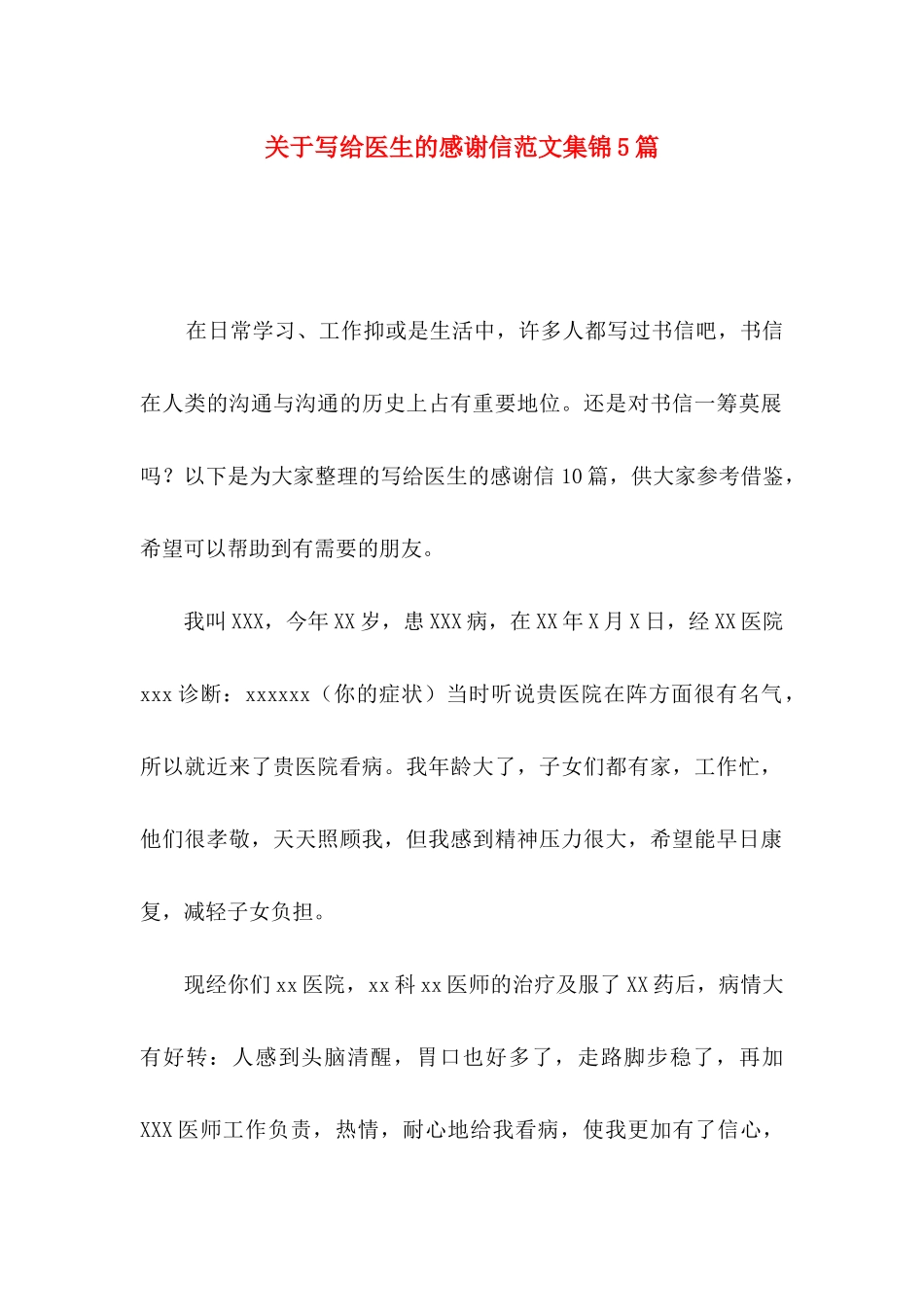 关于写给医生的感谢信范文集锦5篇

在日常学习、工作抑或是生活中，许多人都写过书信吧，书信在人类的沟通与沟通的历史上占有重要地位。还是对书信一筹莫展吗？以下是为大家整理的写给医生的感谢信10篇，供大家参考借鉴，希望可以帮助到有需要的朋友。

我叫XXX，今年XX岁，患XXX病，在XX年X月X日，经XX医院xxx诊断：xxxxxx（你的症状）当时听说贵医院在阵方面很有名气，所以就近来了贵医院看病。我年龄大了，子女们都有家，工作忙，他们很孝敬，天天照顾我，但我感到精神压力很大，希望能早日康复，减轻子女负担。

现经你们xx医院，xx科xx医师的治疗及服了XX药后，病情大有好转：人感到头脑清醒，胃口也好多了，走路脚步稳了，再加XXX医师工作负责，热情，耐心地给我看病，使我更加有了信心，